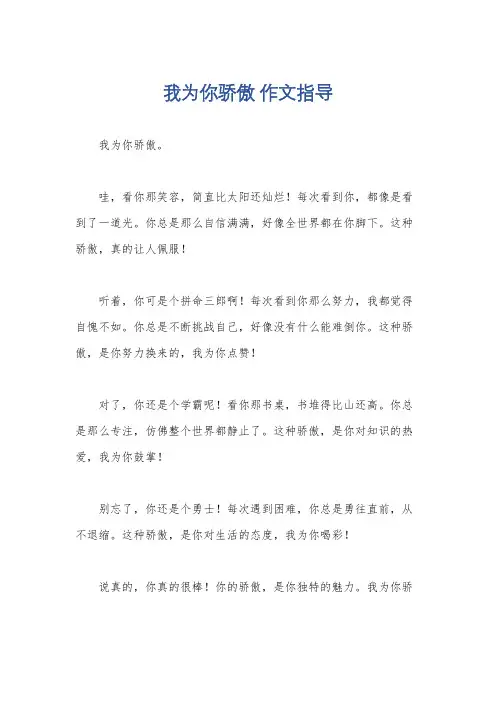 我为你骄傲 作文指导

我为你骄傲。

哇，看你那笑容，简直比太阳还灿烂！每次看到你，都像是看到了一道光。你总是那么自信满满，好像全世界都在你脚下。这种骄傲，真的让人佩服！

听着，你可是个拼命三郎啊！每次看到你那么努力，我都觉得自愧不如。你总是不断挑战自己，好像没有什么能难倒你。这种骄傲，是你努力换来的，我为你点赞！

对了，你还是个学霸呢！看你那书桌，书堆得比山还高。你总是那么专注，仿佛整个世界都静止了。这种骄傲，是你对知识的热爱，我为你鼓掌！

别忘了，你还是个勇士！每次遇到困难，你总是勇往直前，从不退缩。这种骄傲，是你对生活的态度，我为你喝彩！

说真的，你真的很棒！你的骄傲，是你独特的魅力。我为你骄